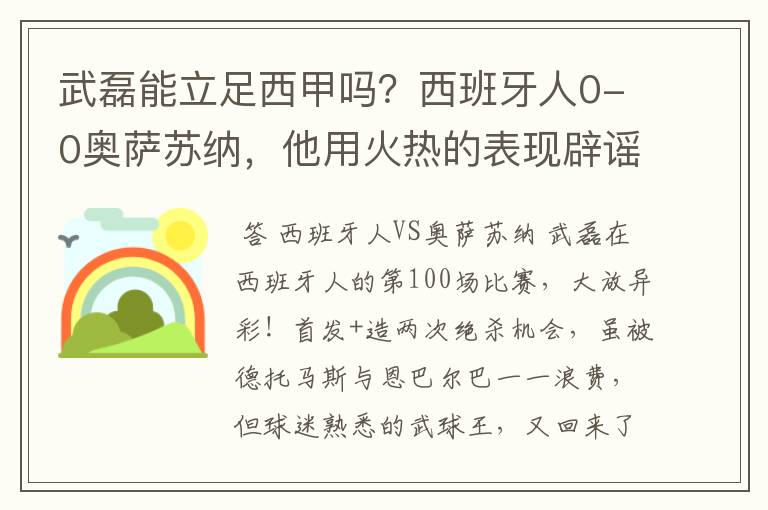 武磊能立足西甲吗？西班牙人0-0奥萨苏纳，他用火热的表现辟谣

答 西班牙人VS奥萨苏纳 武磊在西班牙人的第100场比赛，大放异彩！首发+造两次绝杀机会，虽被德托马斯与恩巴尔巴一一浪费，但球迷熟悉的武球王，又回来了